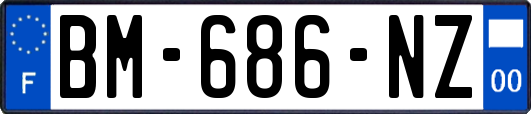 F
BM-686-NZ
00